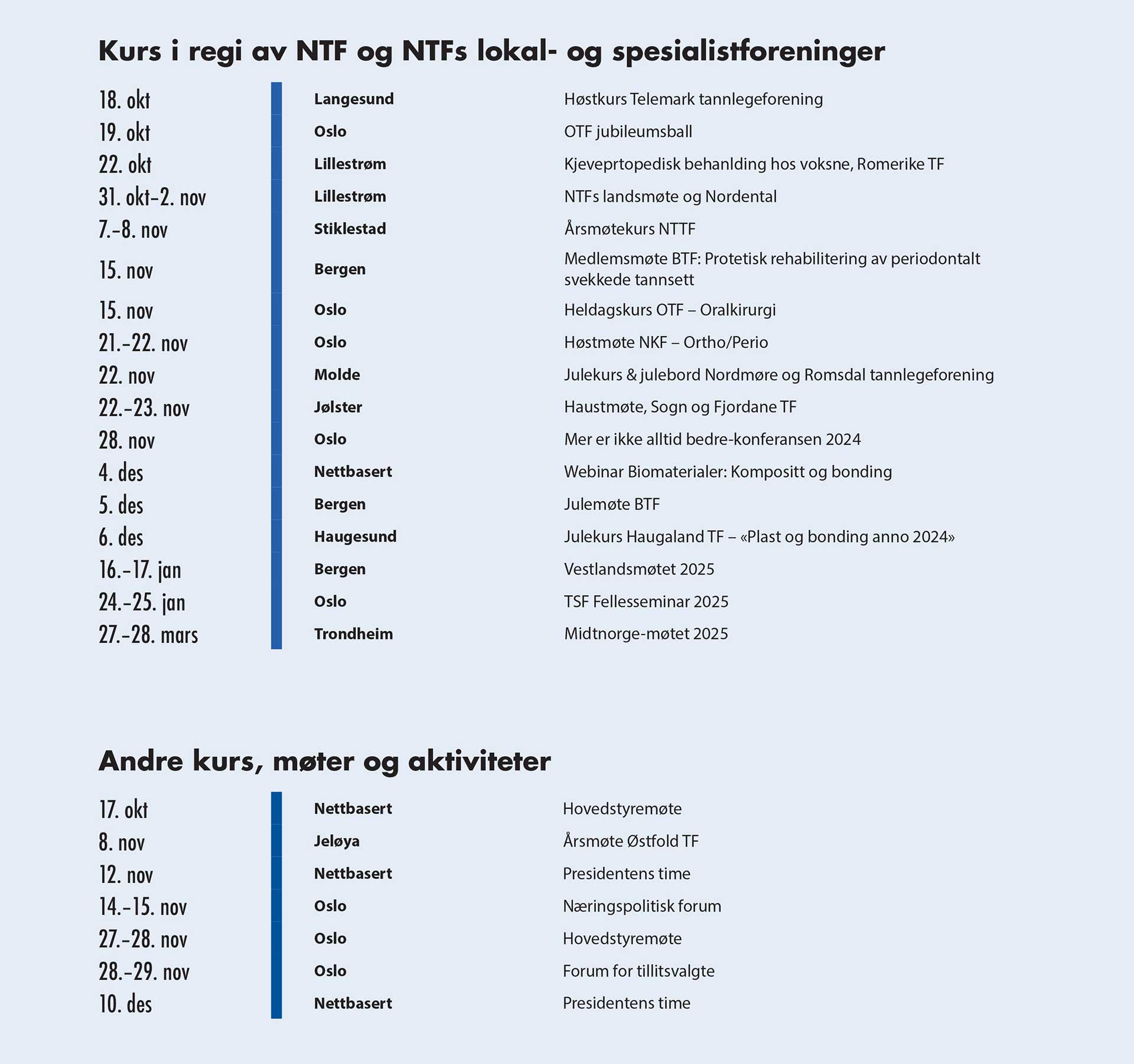 Kurs i regi av NTF og NTFs lokal- og spesialistforeninger

| | | |
|---|---|---|
| 18. okt | Langesund | Høstkurs Telemark tannlegeforening |
| 19. okt | Oslo | OTF jubileumsball |
| 22. okt | Lillestrøm | Kjeveprtopedisk behanlding hos voksne, Romerike TF |
| 31. okt–2. nov | Lillestrøm | NTFs landsmøte og Nordental |
| 7.–8. nov | Stiklestad | Årsmøtekurs NTTF |
| 15. nov | Bergen | Medlemsmøte BTF: Protetisk rehabilitering av periodontalt svekkede tannsett |
| 15. nov | Oslo | Heldagskurs OTF – Oralkirurgi |
| 21.–22. nov | Oslo | Høstmøte NKF – Ortho/Perio |
| 22. nov | Molde | Julekurs & julebord Nordmøre og Romsdal tannlegeforening |
| 22.–23. nov | Jølster | Haustmøte, Sogn og Fjordane TF |
| 28. nov | Oslo | Mer er ikke alltid bedre-konferansen 2024 |
| 4. des | Nettbasert | Webinar Biomaterialer: Kompositt og bonding |
| 5. des | Bergen | Julemøte BTF |
| 6. des | Haugesund | Julekurs Haugaland TF – «Plast og bonding anno 2024» |
| 16.–17. jan | Bergen | Vestlandsmøtet 2025 |
| 24.–25. jan | Oslo | TSF Fellesseminar 2025 |
| 27.–28. mars | Trondheim | Midtnorge-møtet 2025 |

Andre kurs, møter og aktiviteter

| | | |
|---|---|---|
| 17. okt | Nettbasert | Hovedstyremøte |
| 8. nov | Jeløya | Årsmøte Østfold TF |
| 12. nov | Nettbasert | Presidentens time |
| 14.–15. nov | Oslo | Næringspolitisk forum |
| 27.–28. nov | Oslo | Hovedstyremøte |
| 28.–29. nov | Oslo | Forum for tillitsvalgte |
| 10. des | Nettbasert | Presidentens time |